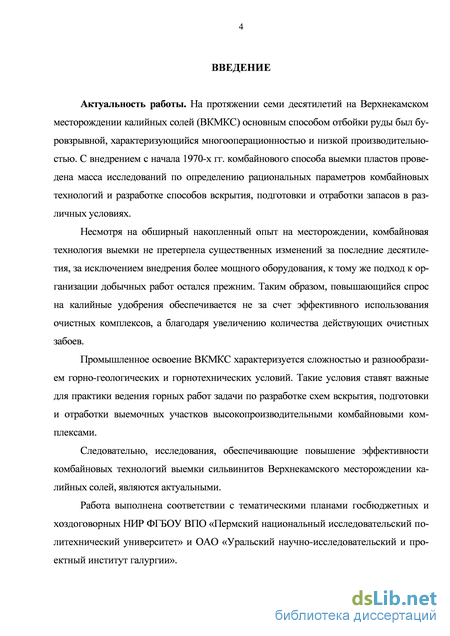 4

ВВЕДЕНИЕ

Актуальность работы. На протяжении семи десятилетий на Верхнекамском месторождении калийных солей (ВКМКС) основным способом отбойки руды был буровзрывной, характеризующийся многооперационностью и низкой производительностью. С внедрением с начала 1970-х гг. комбайнового способа выемки пластов проведена масса исследований по определению рациональных параметров комбайновых технологий и разработке способов вскрытия, подготовки и отработки запасов в различных условиях.

Несмотря на обширный накопленный опыт на месторождении, комбайновая технология выемки не претерпела существенных изменений за последние десятилетия, за исключением внедрения более мощного оборудования, к тому же подход к организации добычных работ остался прежним. Таким образом, повышающийся спрос на калийные удобрения обеспечивается не за счет эффективного использования очистных комплексов, а благодаря увеличению количества действующих очистных забоев.

Промышленное освоение ВКМКС характеризуется сложностью и разнообразием горно-геологических и горнотехнических условий. Такие условия ставят важные для практики ведения горных работ задачи по разработке схем вскрытия, подготовки и отработки выемочных участков высокопроизводительными комбайновыми комплексами.

Следовательно, исследования, обеспечивающие повышение эффективности комбайновых технологий выемки сильвинитов Верхнекамского месторождении калийных солей, являются актуальными.

Работа выполнена соответствии с тематическими планами госбюджетных и хоздоговорных НИР ФГБОУ ВПО «Пермский национальный исследовательский политехнический университет» и ОАО «Уральский научно-исследовательский и проектный институт галургии».

dsLib.net
библиотека диссертаций